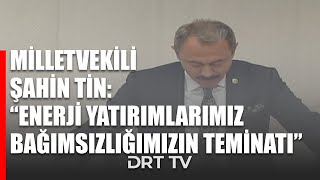 MİLLETVEKİLİ ŞAHİN TİN: “ENERJİ YATIRIMLARIMIZ BAĞIMSIZLIĞIMIZIN TEMİNATI”

DRT TV